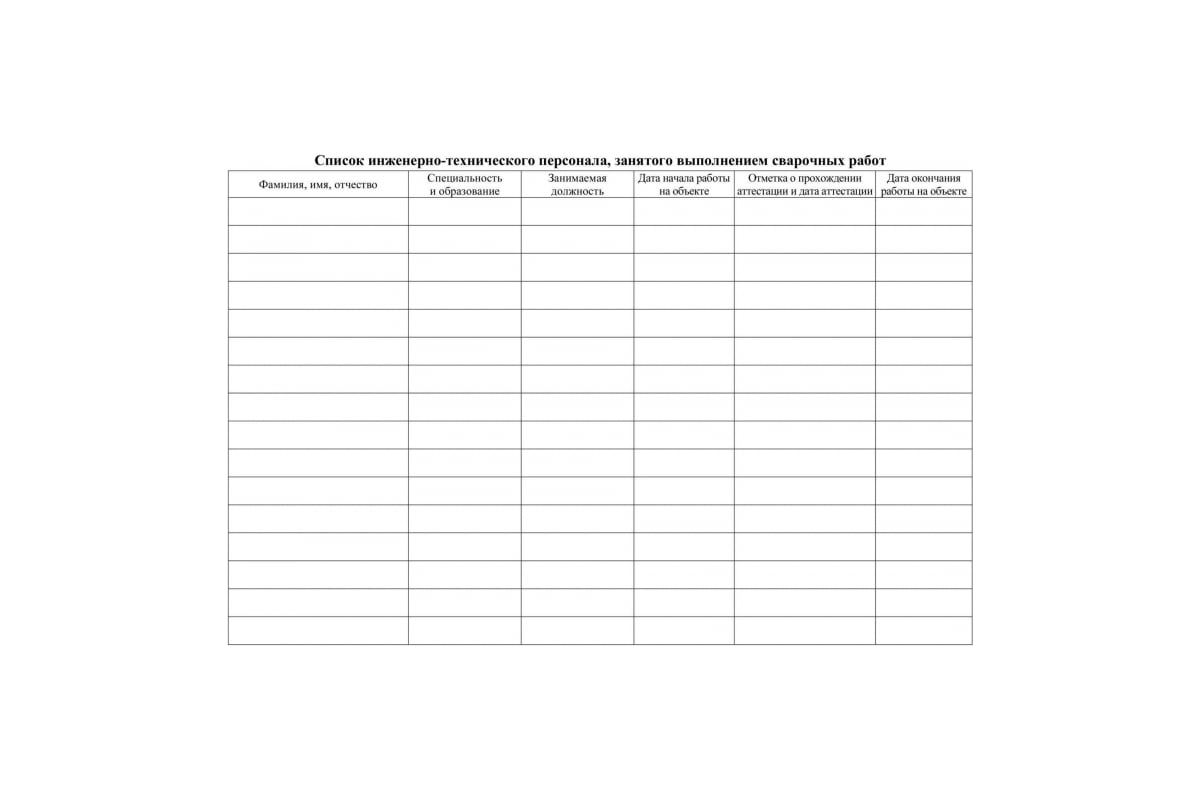 Список инженерно-технического персонала, занятого выполнением сварочных работ

| Фамилия, имя, отчество | Специальность и образование | Занимаемая должность | Дата начала работы на объекте | Отметка о прохождении аттестации и дата аттестации | Дата окончания работы на объекте |
|---|---|---|---|---|---|
| | | | | | |
| | | | | | |
| | | | | | |
| | | | | | |
| | | | | | |
| | | | | | |
| | | | | | |
| | | | | | |
| | | | | | |
| | | | | | |
| | | | | | |
| | | | | | |
| | | | | | |
| | | | | | |
| | | | | | |
| | | | | | |